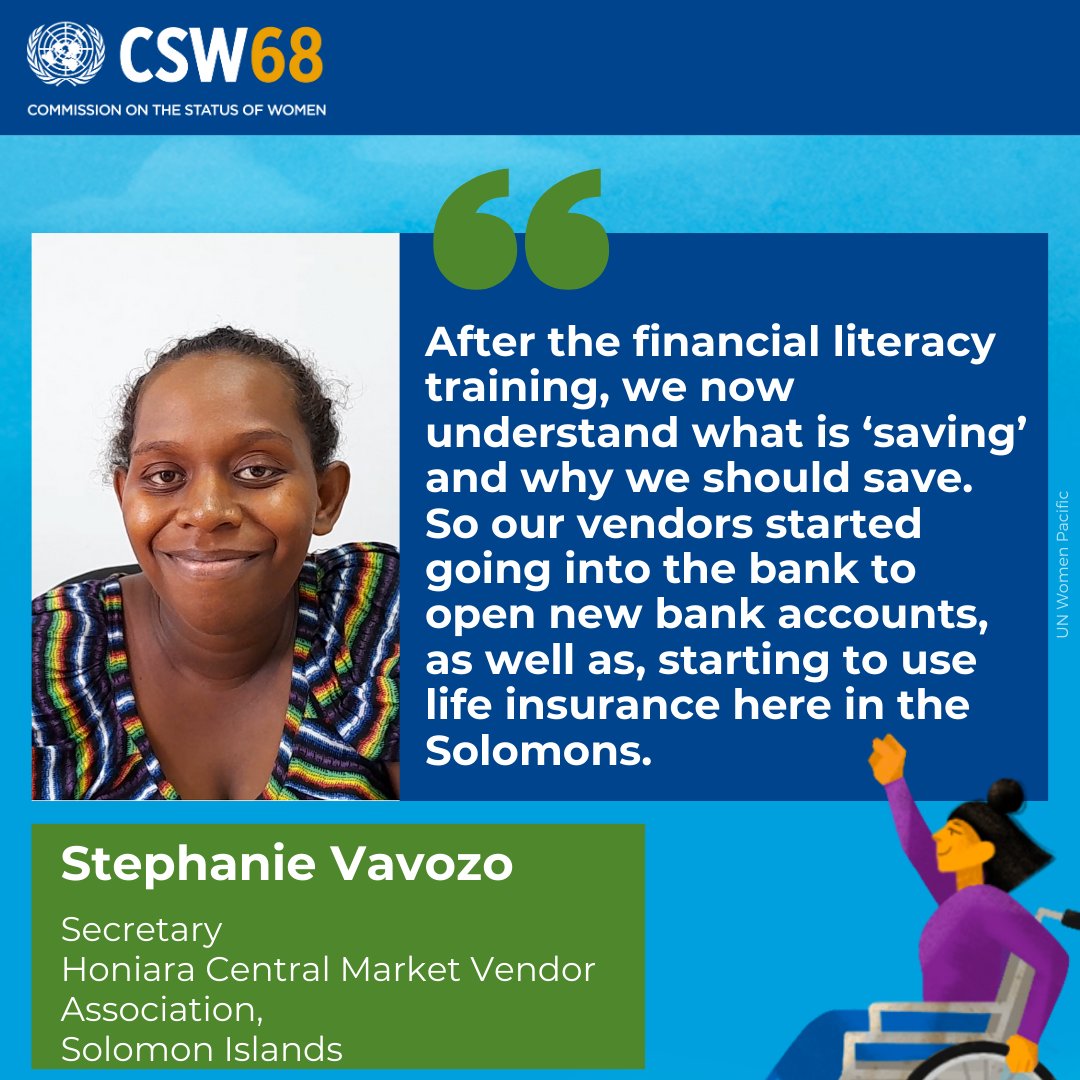 CSW68
COMMISSION ON THE STATUS OF WOMEN

After the financial literacy training, we now understand what is ‘saving’ and why we should save. So our vendors started going into the bank to open new bank accounts, as well as, starting to use life insurance here in the Solomons.

UN Women Pacific

Stephanie Vavozo

Secretary
Honiara Central Market Vendor Association,
Solomon Islands